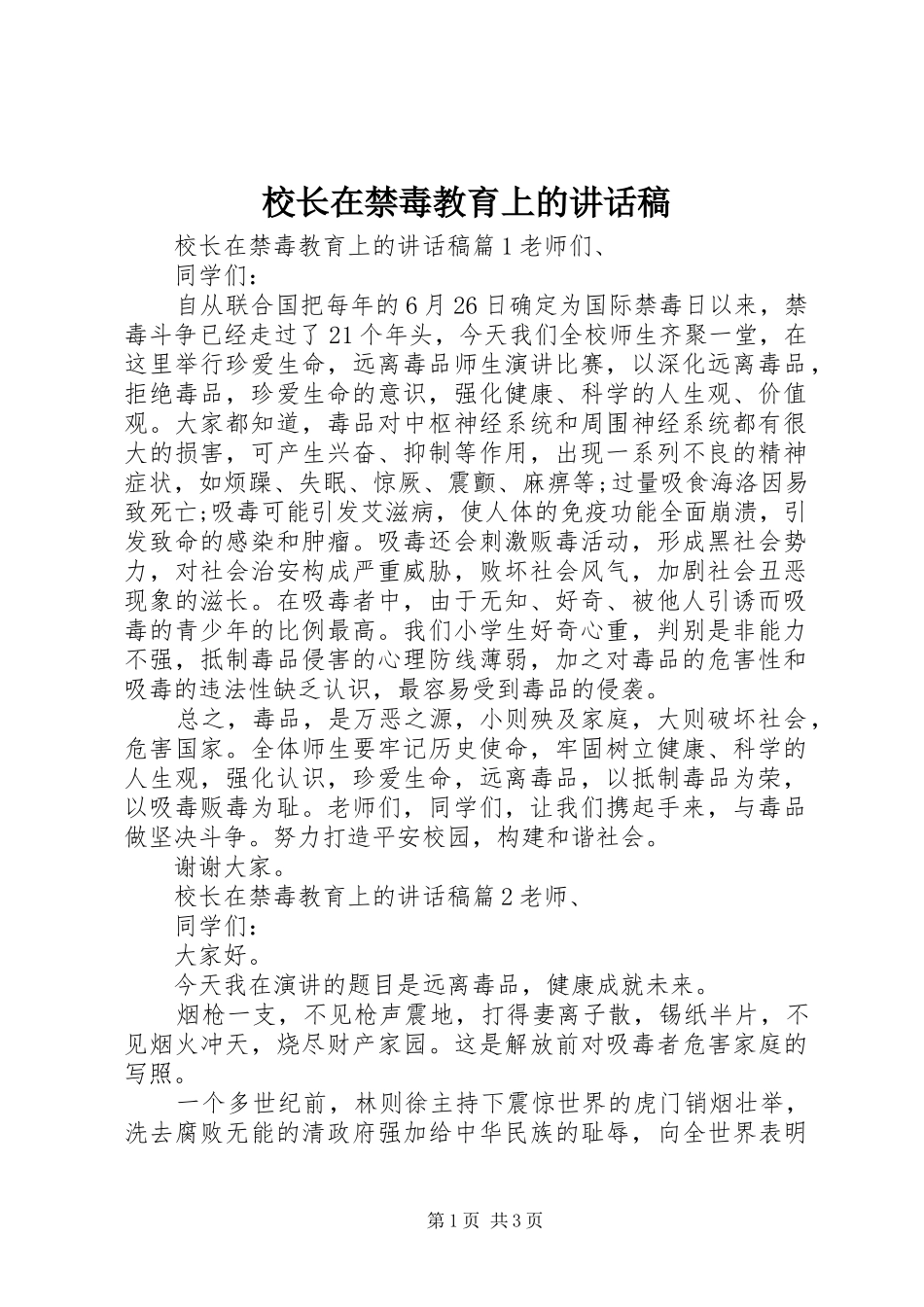 校长在禁毒教育上的讲话稿

校长在禁毒教育上的讲话稿篇1老师们、

同学们：

自从联合国把每年的6月26日确定为国际禁毒日以来，禁毒斗争已经走过了21个年头，今天我们全校师生齐聚一堂，在这里举行珍爱生命，远离毒品师生演讲比赛，以深化远离毒品，拒绝毒品，珍爱生命的意识，强化健康、科学的人生观、价值观。大家都知道，毒品对中枢神经系统和周围神经系统都有很大的损害，可产生兴奋、抑制等作用，出现一系列不良的精神症状，如烦躁、失眠、惊厥、震颤、麻痹等;过量吸食海洛因易致死亡;吸毒可能引发艾滋病，使人体的免疫功能全面崩溃，引发致命的感染和肿瘤。吸毒还会刺激贩毒活动，形成黑社会势力，对社会治安构成严重威胁，败坏社会风气，加剧社会丑恶现象的滋长。在吸毒者中，由于无知、好奇、被他人引诱而吸毒的青少年的比例最高。我们小学生好奇心重，判别是非能力不强，抵制毒品侵害的心理防线薄弱，加之对毒品的危害性和吸毒的违法性缺乏认识，最容易受到毒品的侵袭。

总之，毒品，是万恶之源，小则殃及家庭，大则破坏社会，危害国家。全体师生要牢记历史使命，牢固树立健康、科学的人生观，强化认识，珍爱生命，远离毒品，以抵制毒品为荣，以吸毒贩毒为耻。老师们，同学们，让我们携起手来，与毒品做坚决斗争。努力打造平安校园，构建和谐社会。

谢谢大家。

校长在禁毒教育上的讲话稿篇2老师、

同学们：

大家好。

今天我在演讲的题目是远离毒品，健康成就未来。

烟枪一支，不见枪声震地，打得妻离子散，锡纸半片，不见烟火冲天，烧尽财产家园。这是解放前对吸毒者危害家庭的写照。

一个多世纪前，林则徐主持下震惊世界的虎门销烟壮举，洗去腐败无能的清政府强加给中华民族的耻辱，向全世界表明

第1页 共3页